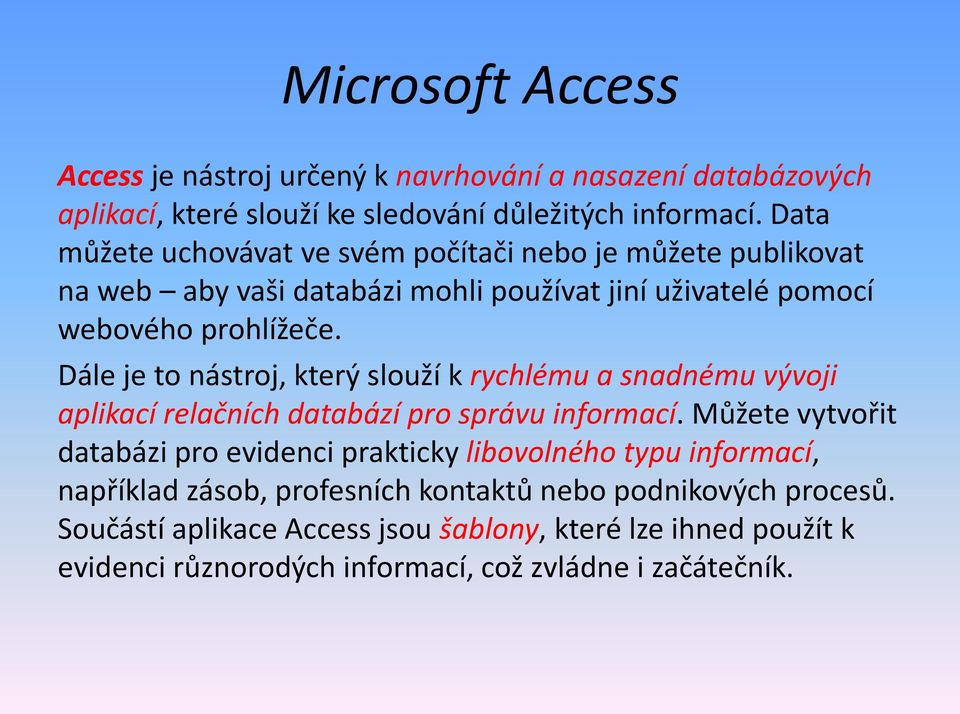 Microsoft Access

Access je nástroj určený k navrhování a nasazení databázových aplikací, které slouží ke sledování důležitých informací. Data můžete uchovávat ve svém počítači nebo je můžete publikovat na web – aby vaši databázi mohli používat jiní uživatelé pomocí webového prohlížeče.

Dále je to nástroj, který slouží k rychlému a snadnému vývoji aplikací relačních databází pro správu informací. Můžete vytvořit databázi pro evidenci prakticky libovolného typu informací, například zásob, profesních kontaktů nebo podnikových procesů. Součástí aplikace Access jsou šablony, které lze ihned použít k evidenci různorodých informací, což zvládne i začátečník.